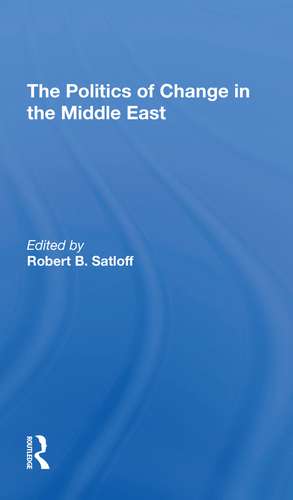 The Politics of Change in the Middle East

Edited by
Robert B. Satloff

ROUTLEDGE